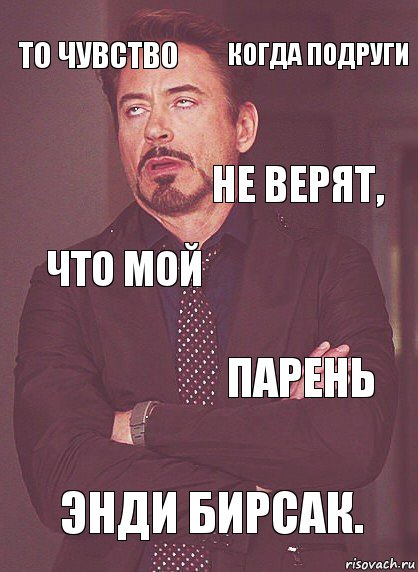 ТО ЧУВСТВО

КОГДА ПОДРУГИ

НЕ ВЕРЯТ,

ЧТО МОЙ

ПАРЕНЬ

ЭНДИ БИРСАК.

risovach.ru